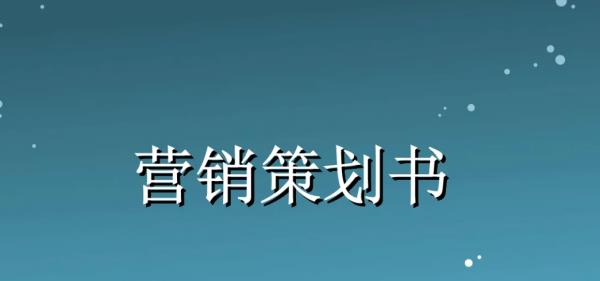 营销策划书